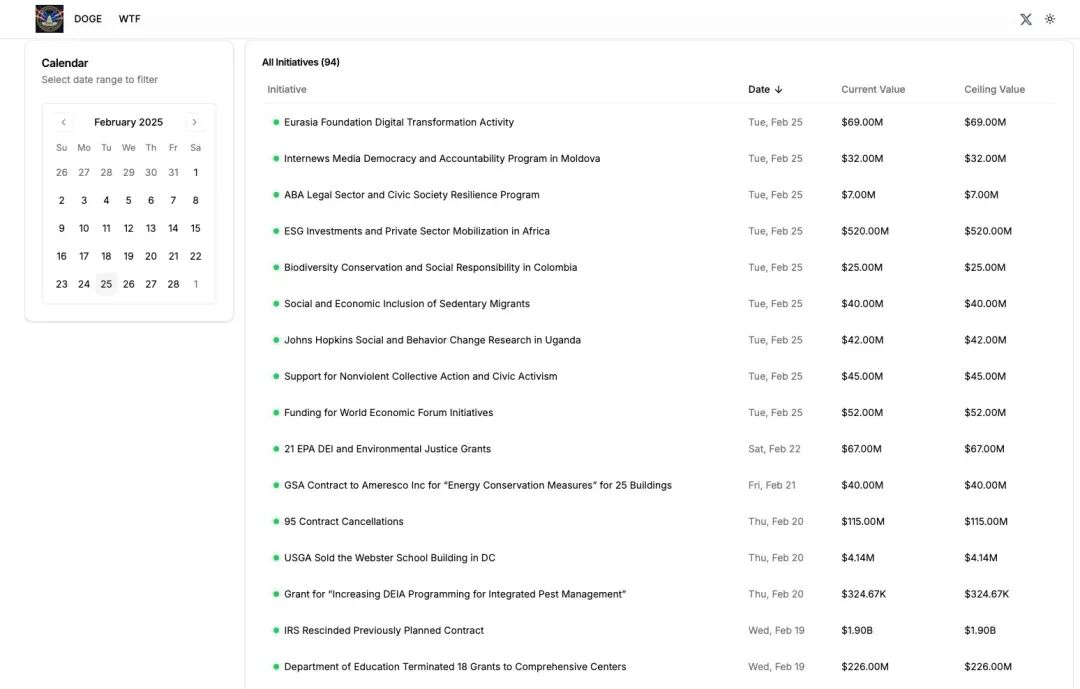 DOGE WTF

Calendar
Select date range to filter

February 2025

| Su | Mo | Tu | We | Th | Fr | Sa |
|---|---|---|---|---|---|---|
| 26 | 27 | 28 | 29 | 30 | 31 | 1 |
| 2 | 3 | 4 | 5 | 6 | 7 | 8 |
| 9 | 10 | 11 | 12 | 13 | 14 | 15 |
| 16 | 17 | 18 | 19 | 20 | 21 | 22 |
| 23 | 24 | 25 | 26 | 27 | 28 | 1 |

All Initiatives (94)

| Initiative | Date ↓ | Current Value | Ceiling Value |
|---|---|---|---|
| Eurasia Foundation Digital Transformation Activity | Tue, Feb 25 | $69.00M | $69.00M |
| Internews Media Democracy and Accountability Program in Moldova | Tue, Feb 25 | $32.00M | $32.00M |
| ABA Legal Sector and Civic Society Resilience Program | Tue, Feb 25 | $7.00M | $7.00M |
| ESG Investments and Private Sector Mobilization in Africa | Tue, Feb 25 | $520.00M | $520.00M |
| Biodiversity Conservation and Social Responsibility in Colombia | Tue, Feb 25 | $25.00M | $25.00M |
| Social and Economic Inclusion of Sedentary Migrants | Tue, Feb 25 | $40.00M | $40.00M |
| Johns Hopkins Social and Behavior Change Research in Uganda | Tue, Feb 25 | $42.00M | $42.00M |
| Support for Nonviolent Collective Action and Civic Activism | Tue, Feb 25 | $45.00M | $45.00M |
| Funding for World Economic Forum Initiatives | Tue, Feb 25 | $52.00M | $52.00M |
| 21 EPA DEI and Environmental Justice Grants | Sat, Feb 22 | $67.00M | $67.00M |
| GSA Contract to Ameresco Inc for "Energy Conservation Measures" for 25 Buildings | Fri, Feb 21 | $40.00M | $40.00M |
| 95 Contract Cancellations | Thu, Feb 20 | $115.00M | $115.00M |
| USGA Sold the Webster School Building in DC | Thu, Feb 20 | $4.14M | $4.14M |
| Grant for "Increasing DEIA Programming for Integrated Pest Management" | Thu, Feb 20 | $324.67K | $324.67K |
| IRS Rescinded Previously Planned Contract | Wed, Feb 19 | $1.90B | $1.90B |
| Department of Education Terminated 18 Grants to Comprehensive Centers | Wed, Feb 19 | $226.00M | $226.00M |